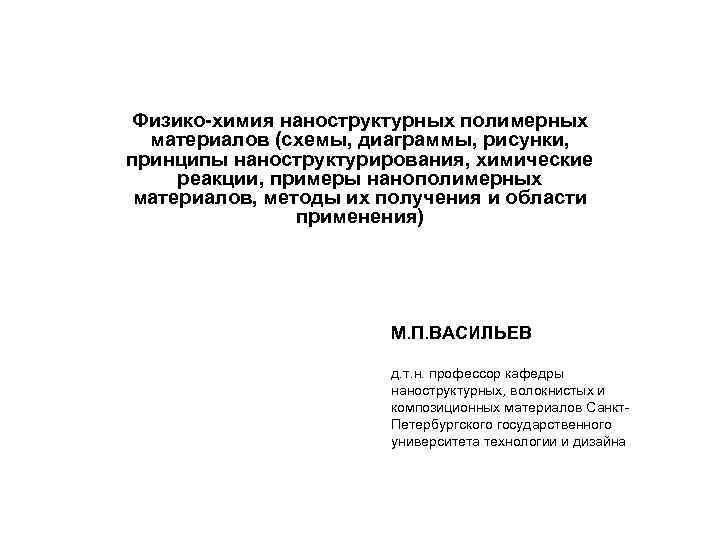 Физико-химия наноструктурных полимерных материалов (схемы, диаграммы, рисунки, принципы наноструктурирования, химические реакции, примеры нанополимерных материалов, методы их получения и области применения)

М.П.ВАСИЛЬЕВ

д.т.н. профессор кафедры наноструктурных, волокнистых и композиционных материалов Санкт-Петербургского государственного университета технологии и дизайна